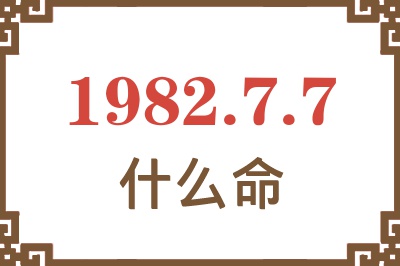 1982.7.7
什么命